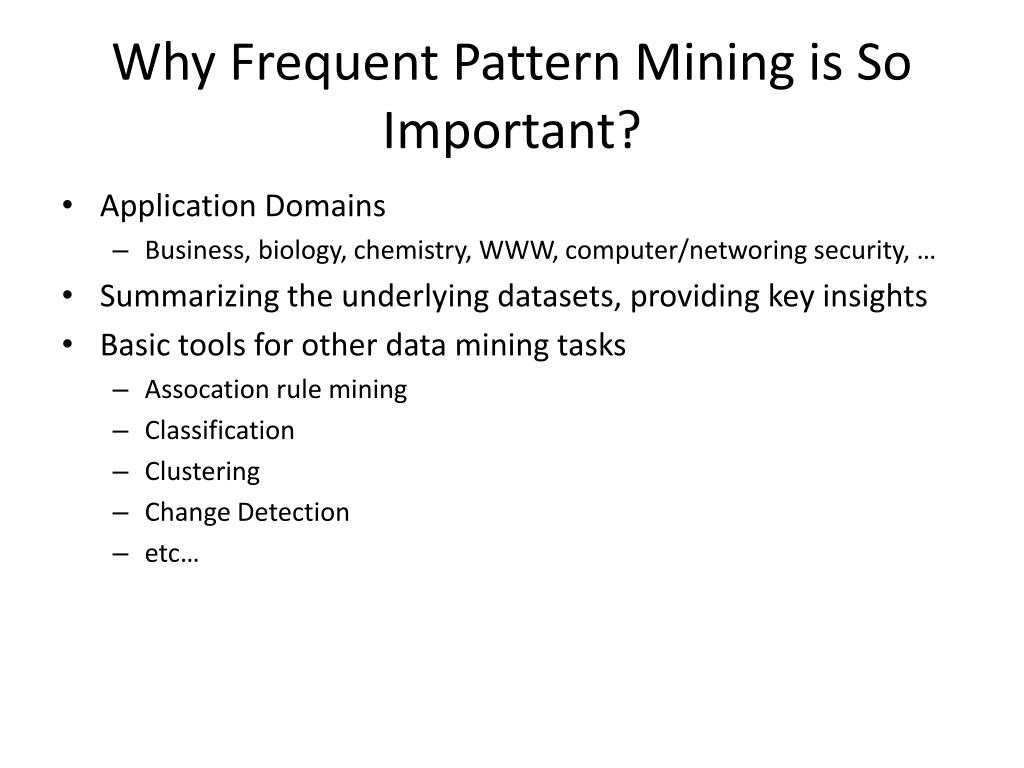 Why Frequent Pattern Mining is So Important?

• Application Domains
– Business, biology, chemistry, WWW, computer/networing security, …
• Summarizing the underlying datasets, providing key insights
• Basic tools for other data mining tasks
– Assocation rule mining
– Classification
– Clustering
– Change Detection
– etc…